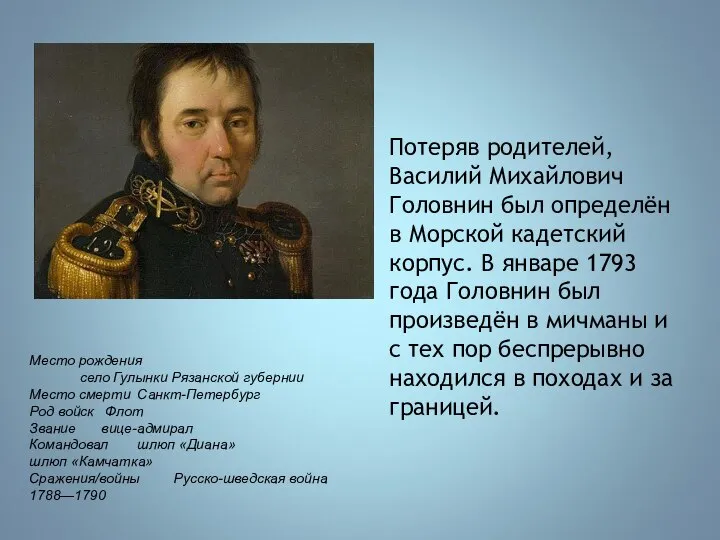 Потеряв родителей, Василий Михайлович Головнин был определён в Морской кадетский корпус. В январе 1793 года Головнин был произведён в мичманы и с тех пор беспрерывно находился в походах и за границей.

Место рождения
село Гулынки Рязанской губернии
Место смерти Санкт-Петербург
Род войск Флот
Звание вице-адмирал
Командовал шлюп «Диана»
шлюп «Камчатка»
Сражения/войны Русско-шведская война 1788—1790